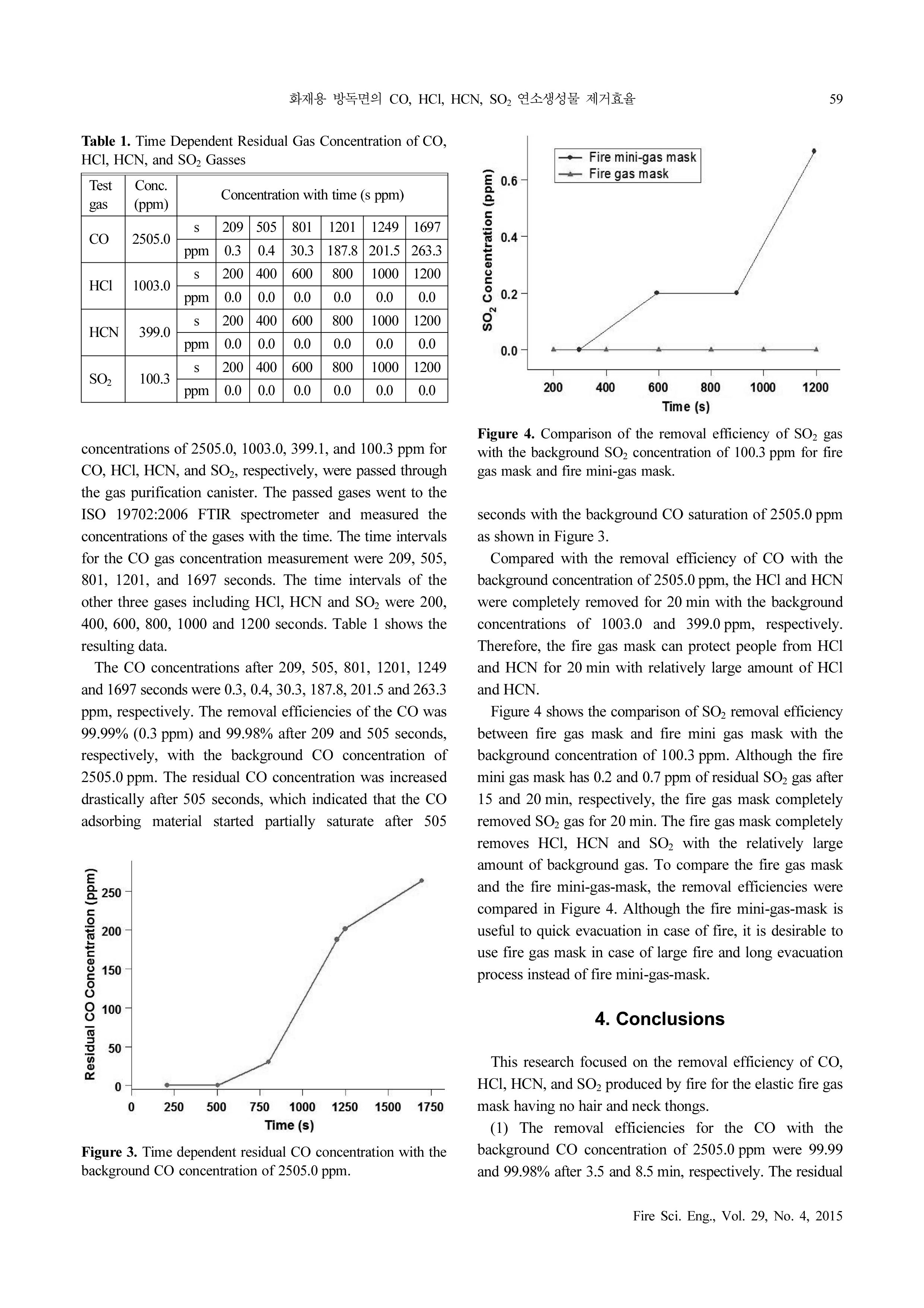 화재용 방독면의 CO, HCl, HCN, $SO_2$ 연소생성물 제거효율 59

**Table 1.** Time Dependent Residual Gas Concentration of CO, HCl, HCN, and $SO_2$ Gasses

| Test gas | Conc. (ppm) | Concentration with time (s ppm) | | | | | | |
|---|---|---|---|---|---|---|---|---|
| CO | 2505.0 | s | 209 | 505 | 801 | 1201 | 1249 | 1697 |
| | | ppm | 0.3 | 0.4 | 30.3 | 187.8 | 201.5 | 263.3 |
| HCl | 1003.0 | s | 200 | 400 | 600 | 800 | 1000 | 1200 |
| | | ppm | 0.0 | 0.0 | 0.0 | 0.0 | 0.0 | 0.0 |
| HCN | 399.0 | s | 200 | 400 | 600 | 800 | 1000 | 1200 |
| | | ppm | 0.0 | 0.0 | 0.0 | 0.0 | 0.0 | 0.0 |
| $SO_2$ | 100.3 | s | 200 | 400 | 600 | 800 | 1000 | 1200 |
| | | ppm | 0.0 | 0.0 | 0.0 | 0.0 | 0.0 | 0.0 |

concentrations of 2505.0, 1003.0, 399.1, and 100.3 ppm for CO, HCl, HCN, and $SO_2$, respectively, were passed through the gas purification canister. The passed gases went to the ISO 19702:2006 FTIR spectrometer and measured the concentrations of the gases with the time. The time intervals for the CO gas concentration measurement were 209, 505, 801, 1201, and 1697 seconds. The time intervals of the other three gases including HCl, HCN and $SO_2$ were 200, 400, 600, 800, 1000 and 1200 seconds. Table 1 shows the resulting data.

The CO concentrations after 209, 505, 801, 1201, 1249 and 1697 seconds were 0.3, 0.4, 30.3, 187.8, 201.5 and 263.3 ppm, respectively. The removal efficiencies of the CO was 99.99% (0.3 ppm) and 99.98% after 209 and 505 seconds, respectively, with the background CO concentration of 2505.0 ppm. The residual CO concentration was increased drastically after 505 seconds, which indicated that the CO adsorbing material started partially saturate after 505

Residual CO Concentration (ppm)
250
200
150
100
50
0
0 250 500 750 1000 1250 1500 1750
Time (s)

**Figure 3.** Time dependent residual CO concentration with the background CO concentration of 2505.0 ppm.

Fire mini-gas mask
Fire gas mask
$SO_2$ Concentration (ppm)
0.6
0.4
0.2
0.0
200 400 600 800 1000 1200
Time (s)

**Figure 4.** Comparison of the removal efficiency of $SO_2$ gas with the background $SO_2$ concentration of 100.3 ppm for fire gas mask and fire mini-gas mask.

seconds with the background CO saturation of 2505.0 ppm as shown in Figure 3.

Compared with the removal efficiency of CO with the background concentration of 2505.0 ppm, the HCl and HCN were completely removed for 20 min with the background concentrations of 1003.0 and 399.0 ppm, respectively. Therefore, the fire gas mask can protect people from HCl and HCN for 20 min with relatively large amount of HCl and HCN.

Figure 4 shows the comparison of $SO_2$ removal efficiency between fire gas mask and fire mini gas mask with the background concentration of 100.3 ppm. Although the fire mini gas mask has 0.2 and 0.7 ppm of residual $SO_2$ gas after 15 and 20 min, respectively, the fire gas mask completely removed $SO_2$ gas for 20 min. The fire gas mask completely removes HCl, HCN and $SO_2$ with the relatively large amount of background gas. To compare the fire gas mask and the fire mini-gas-mask, the removal efficiencies were compared in Figure 4. Although the fire mini-gas-mask is useful to quick evacuation in case of fire, it is desirable to use fire gas mask in case of large fire and long evacuation process instead of fire mini-gas-mask.

4. Conclusions

This research focused on the removal efficiency of CO, HCl, HCN, and $SO_2$ produced by fire for the elastic fire gas mask having no hair and neck thongs.

(1) The removal efficiencies for the CO with the background CO concentration of 2505.0 ppm were 99.99 and 99.98% after 3.5 and 8.5 min, respectively. The residual

Fire Sci. Eng., Vol. 29, No. 4, 2015